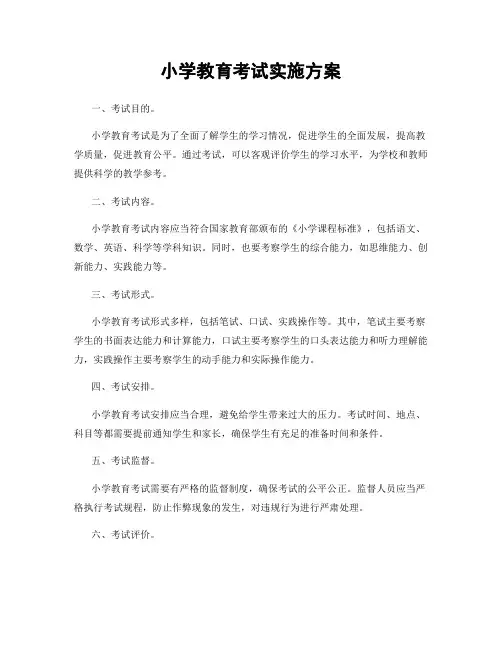 小学教育考试实施方案

一、考试目的。

小学教育考试是为了全面了解学生的学习情况，促进学生的全面发展，提高教学质量，促进教育公平。通过考试，可以客观评价学生的学习水平，为学校和教师提供科学的教学参考。

二、考试内容。

小学教育考试内容应当符合国家教育部颁布的《小学课程标准》，包括语文、数学、英语、科学等学科知识。同时，也要考察学生的综合能力，如思维能力、创新能力、实践能力等。

三、考试形式。

小学教育考试形式多样，包括笔试、口试、实践操作等。其中，笔试主要考察学生的书面表达能力和计算能力，口试主要考察学生的口头表达能力和听力理解能力，实践操作主要考察学生的动手能力和实际操作能力。

四、考试安排。

小学教育考试安排应当合理，避免给学生带来过大的压力。考试时间、地点、科目等都需要提前通知学生和家长，确保学生有充足的准备时间和条件。

五、考试监督。

小学教育考试需要有严格的监督制度，确保考试的公平公正。监督人员应当严格执行考试规程，防止作弊现象的发生，对违规行为进行严肃处理。

六、考试评价。